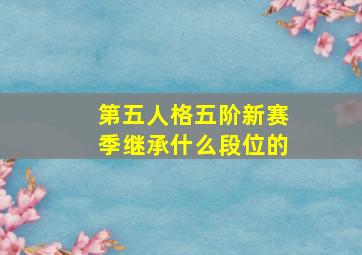 第五人格五阶新赛季继承什么段位的